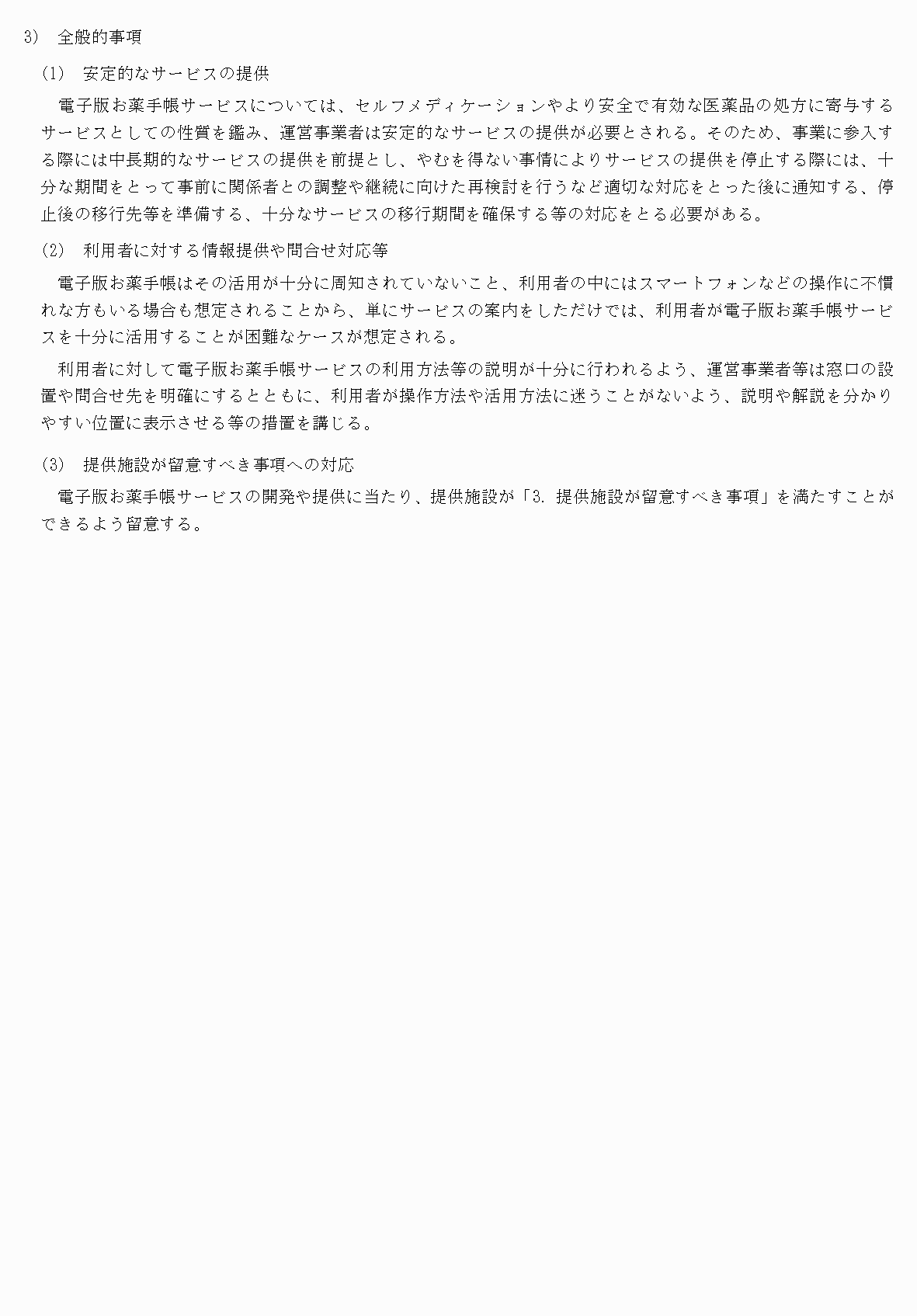 3) 全般的事項

(1) 安定的なサービスの提供

電子版お薬手帳サービスについては、セルフメディケーションやより安全で有効な医薬品の処方に寄与するサービスとしての性質を鑑み、運営事業者は安定的なサービスの提供が必要とされる。そのため、事業に参入する際には中長期的なサービスの提供を前提とし、やむを得ない事情によりサービスの提供を停止する際には、十分な期間をとって事前に関係者との調整や継続に向けた再検討を行うなど適切な対応をとった後に通知する、停止後の移行先等を準備する、十分なサービスの移行期間を確保する等の対応をとる必要がある。

(2) 利用者に対する情報提供や問合せ対応等

電子版お薬手帳はその活用が十分に周知されていないこと、利用者の中にはスマートフォンなどの操作に不慣れな方もいる場合も想定されることから、単にサービスの案内をしただけでは、利用者が電子版お薬手帳サービスを十分に活用することが困難なケースが想定される。

利用者に対して電子版お薬手帳サービスの利用方法等の説明が十分に行われるよう、運営事業者等は窓口の設置や問合せ先を明確にするとともに、利用者が操作方法や活用方法に迷うことがないよう、説明や解説を分かりやすい位置に表示させる等の措置を講じる。

(3) 提供施設が留意すべき事項への対応

電子版お薬手帳サービスの開発や提供に当たり、提供施設が「3. 提供施設が留意すべき事項」を満たすことができるよう留意する。